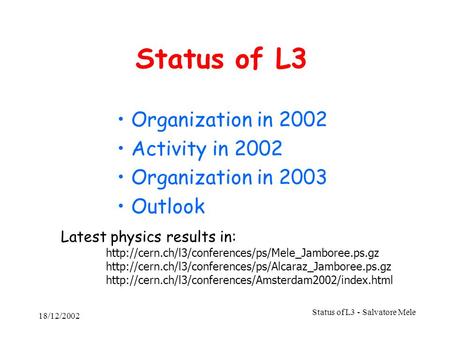 Status of L3

• Organization in 2002
• Activity in 2002
• Organization in 2003
• Outlook

Latest physics results in:
http://cern.ch/l3/conferences/ps/Mele_Jamboree.ps.gz
http://cern.ch/l3/conferences/ps/Alcaraz_Jamboree.ps.gz
http://cern.ch/l3/conferences/Amsterdam2002/index.html

18/12/2002

Status of L3 - Salvatore Mele